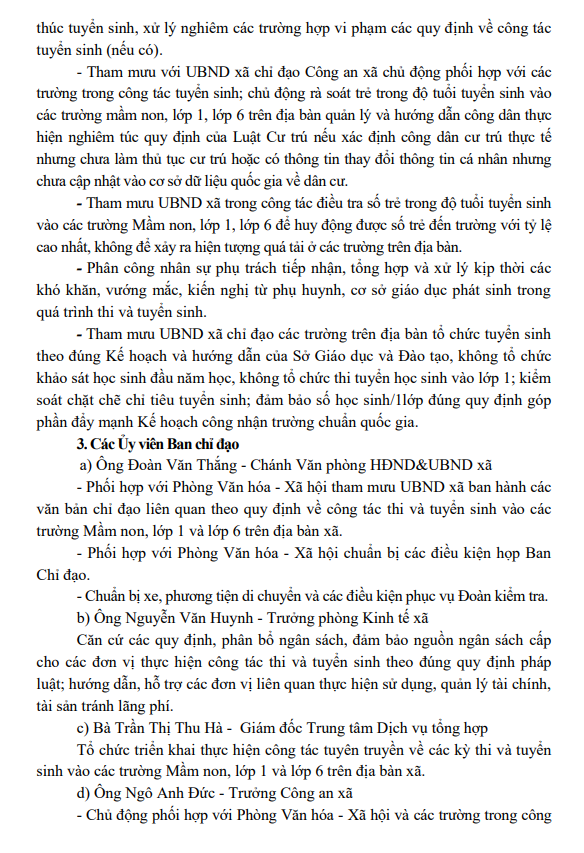 thúc tuyển sinh, xử lý nghiêm các trường hợp vi phạm các quy định về công tác tuyển sinh (nếu có).

- Tham mưu với UBND xã chỉ đạo Công an xã chủ động phối hợp với các trường trong công tác tuyển sinh; chủ động rà soát trẻ trong độ tuổi tuyển sinh vào các trường mầm non, lớp 1, lớp 6 trên địa bàn quản lý và hướng dẫn công dân thực hiện nghiêm túc quy định của Luật Cư trú nếu xác định công dân cư trú thực tế nhưng chưa làm thủ tục cư trú hoặc có thông tin thay đổi thông tin cá nhân nhưng chưa cập nhật vào cơ sở dữ liệu quốc gia về dân cư.

- Tham mưu UBND xã trong công tác điều tra số trẻ trong độ tuổi tuyển sinh vào các trường Mầm non, lớp 1, lớp 6 để huy động được số trẻ đến trường với tỷ lệ cao nhất, không để xảy ra hiện tượng quá tải ở các trường trên địa bàn.

- Phân công nhân sự phụ trách tiếp nhận, tổng hợp và xử lý kịp thời các khó khăn, vướng mắc, kiến nghị từ phụ huynh, cơ sở giáo dục phát sinh trong quá trình thi và tuyển sinh.

- Tham mưu UBND xã chỉ đạo các trường trên địa bàn tổ chức tuyển sinh theo đúng Kế hoạch và hướng dẫn của Sở Giáo dục và Đào tạo, không tổ chức khảo sát học sinh đầu năm học, không tổ chức thi tuyển học sinh vào lớp 1; kiểm soát chặt chẽ chỉ tiêu tuyển sinh; đảm bảo số học sinh/1lớp đúng quy định góp phần đẩy mạnh Kế hoạch công nhận trường chuẩn quốc gia.

3. Các Ủy viên Ban chỉ đạo

a) Ông Đoàn Văn Thắng - Chánh Văn phòng HĐND&UBND xã

- Phối hợp với Phòng Văn hóa - Xã hội tham mưu UBND xã ban hành các văn bản chỉ đạo liên quan theo quy định về công tác thi và tuyển sinh vào các trường Mầm non, lớp 1 và lớp 6 trên địa bàn xã.

- Phối hợp với Phòng Văn hóa - Xã hội chuẩn bị các điều kiện họp Ban Chỉ đạo.

- Chuẩn bị xe, phương tiện di chuyển và các điều kiện phục vụ Đoàn kiểm tra.

b) Ông Nguyễn Văn Huynh - Trưởng phòng Kinh tế xã

Căn cứ các quy định, phân bổ ngân sách, đảm bảo nguồn ngân sách cấp cho các đơn vị thực hiện công tác thi và tuyển sinh theo đúng quy định pháp luật; hướng dẫn, hỗ trợ các đơn vị liên quan thực hiện sử dụng, quản lý tài chính, tài sản tránh lãng phí.

c) Bà Trần Thị Thu Hà - Giám đốc Trung tâm Dịch vụ tổng hợp

Tổ chức triển khai thực hiện công tác tuyên truyền về các kỳ thi và tuyển sinh vào các trường Mầm non, lớp 1 và lớp 6 trên địa bàn xã.

d) Ông Ngô Anh Đức - Trưởng Công an xã

- Chủ động phối hợp với Phòng Văn hóa - Xã hội và các trường trong công